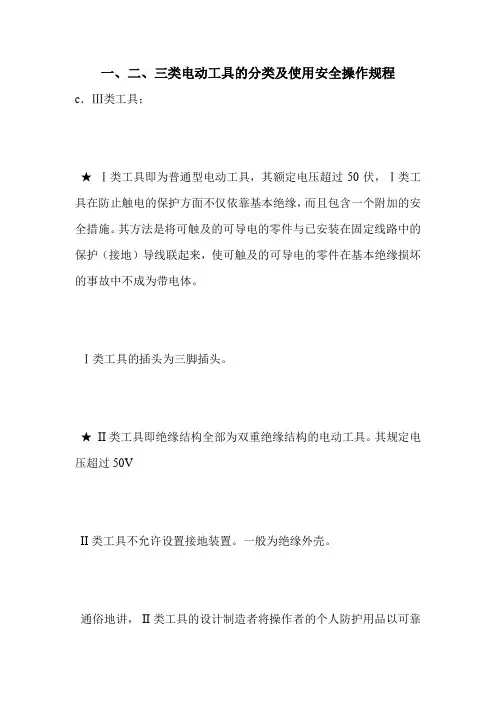 一、二、三类电动工具的分类及使用安全操作规程

c．Ⅲ类工具：

★ Ⅰ类工具即为普通型电动工具，其额定电压超过 50 伏，Ⅰ类工具在防止触电的保护方面不仅依靠基本绝缘，而且包含一个附加的安全措施。其方法是将可触及的可导电的零件与已安装在固定线路中的保护（接地）导线联起来，使可触及的可导电的零件在基本绝缘损坏的事故中不成为带电体。

Ⅰ类工具的插头为三脚插头。

★ Ⅱ类工具即绝缘结构全部为双重绝缘结构的电动工具。其规定电压超过 50V

Ⅱ类工具不允许设置接地装置。一般为绝缘外壳。

通俗地讲，Ⅱ类工具的设计制造者将操作者的个人防护用品以可靠